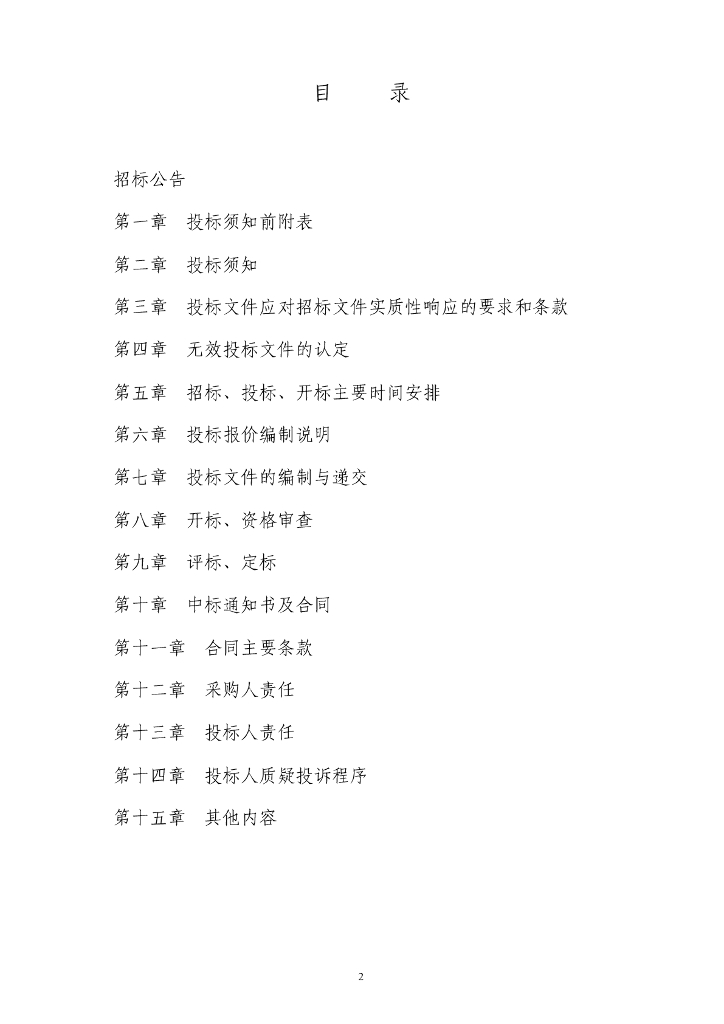 目　　录

招标公告

第一章　投标须知前附表

第二章　投标须知

第三章　投标文件应对招标文件实质性响应的要求和条款

第四章　无效投标文件的认定

第五章　招标、投标、开标主要时间安排

第六章　投标报价编制说明

第七章　投标文件的编制与递交

第八章　开标、资格审查

第九章　评标、定标

第十章　中标通知书及合同

第十一章　合同主要条款

第十二章　采购人责任

第十三章　投标人责任

第十四章　投标人质疑投诉程序

第十五章　其他内容

2